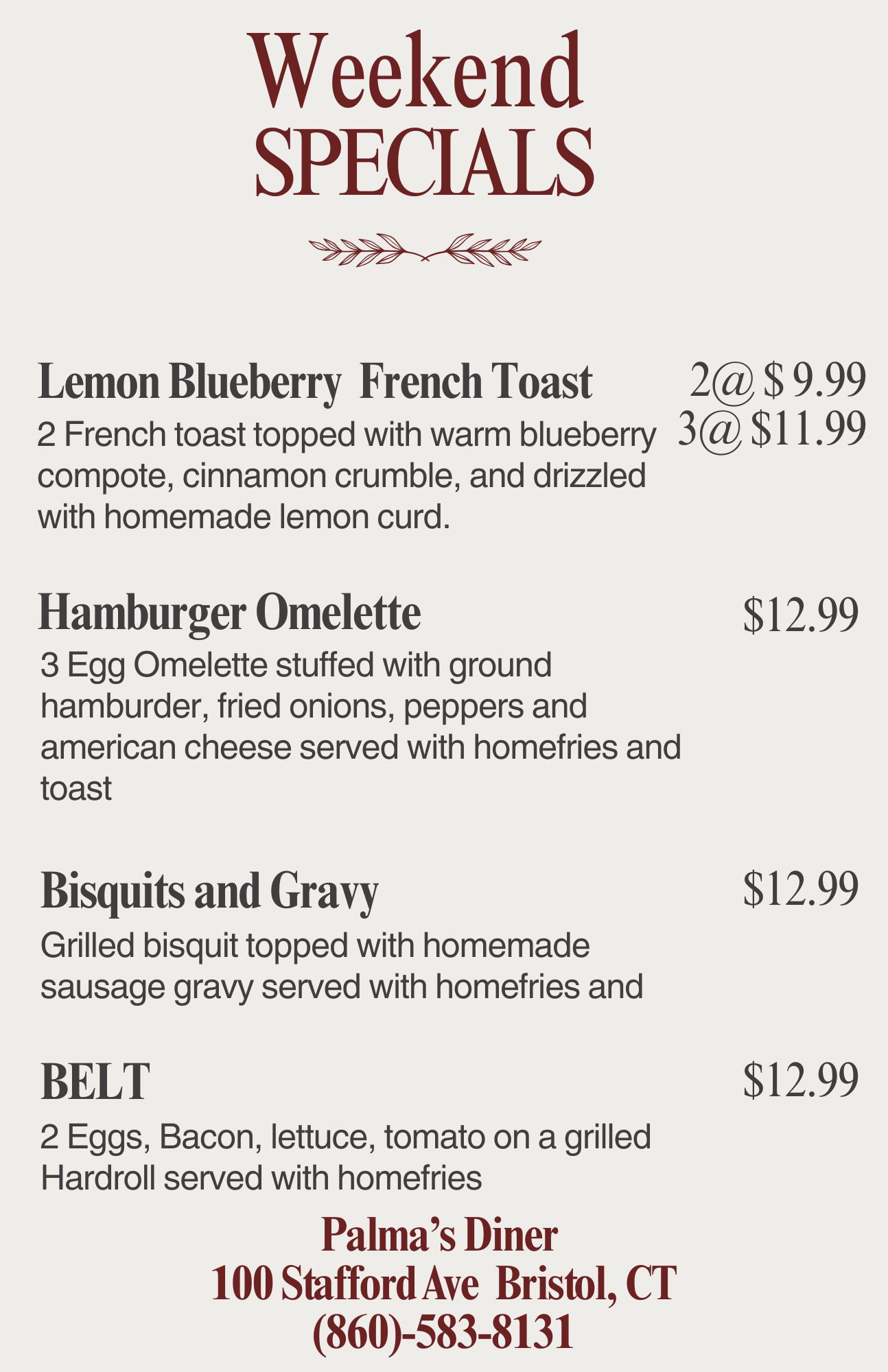 Weekend
SPECIALS

Lemon Blueberry French Toast
2@ $ 9.99
3@ $11.99
2 French toast topped with warm blueberry compote, cinnamon crumble, and drizzled with homemade lemon curd.

Hamburger Omelette
$12.99
3 Egg Omelette stuffed with ground hamburder, fried onions, peppers and american cheese served with homefries and toast

Bisquits and Gravy
$12.99
Grilled bisquit topped with homemade sausage gravy served with homefries and

BELT
$12.99
2 Eggs, Bacon, lettuce, tomato on a grilled Hardroll served with homefries

Palma's Diner
100 Stafford Ave Bristol, CT
(860)-583-8131